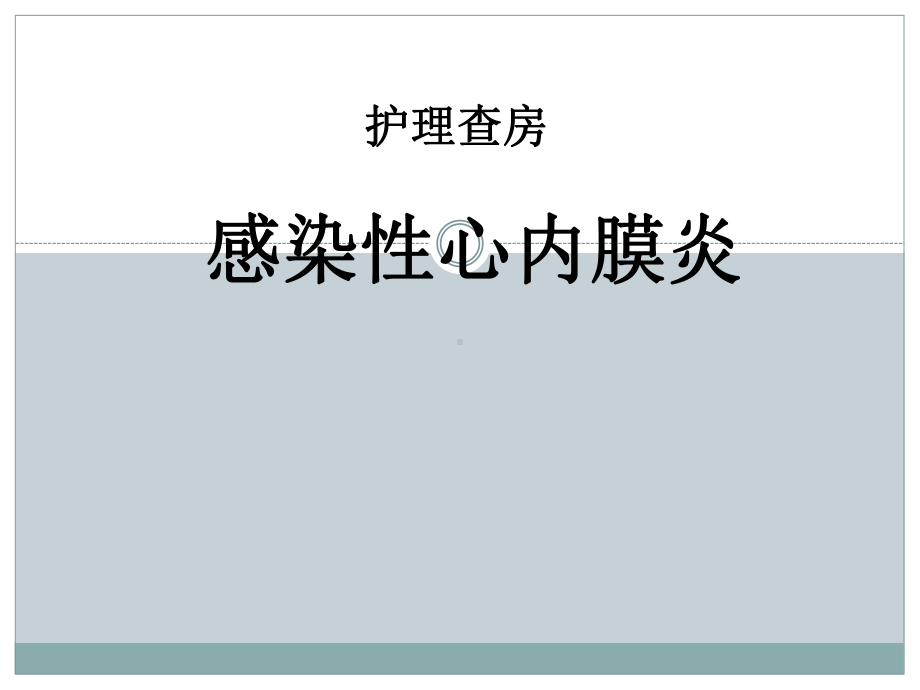 护理查房

感染性心内膜炎